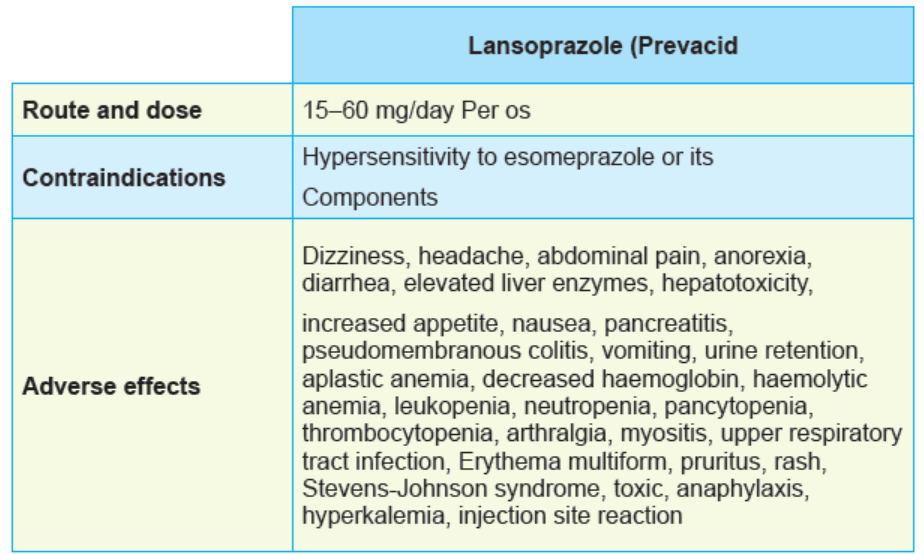 |  | Lansoprazole (Prevacid |
|---|---|
| Route and dose | 15–60 mg/day Per os |
| Contraindications | Hypersensitivity to esomeprazole or its Components |
| Adverse effects | Dizziness, headache, abdominal pain, anorexia, diarrhea, elevated liver enzymes, hepatotoxicity, increased appetite, nausea, pancreatitis, pseudomembranous colitis, vomiting, urine retention, aplastic anemia, decreased haemoglobin, haemolytic anemia, leukopenia, neutropenia, pancytopenia, thrombocytopenia, arthralgia, myositis, upper respiratory tract infection, Erythema multiform, pruritus, rash, Stevens-Johnson syndrome, toxic, anaphylaxis, hyperkalemia, injection site reaction |